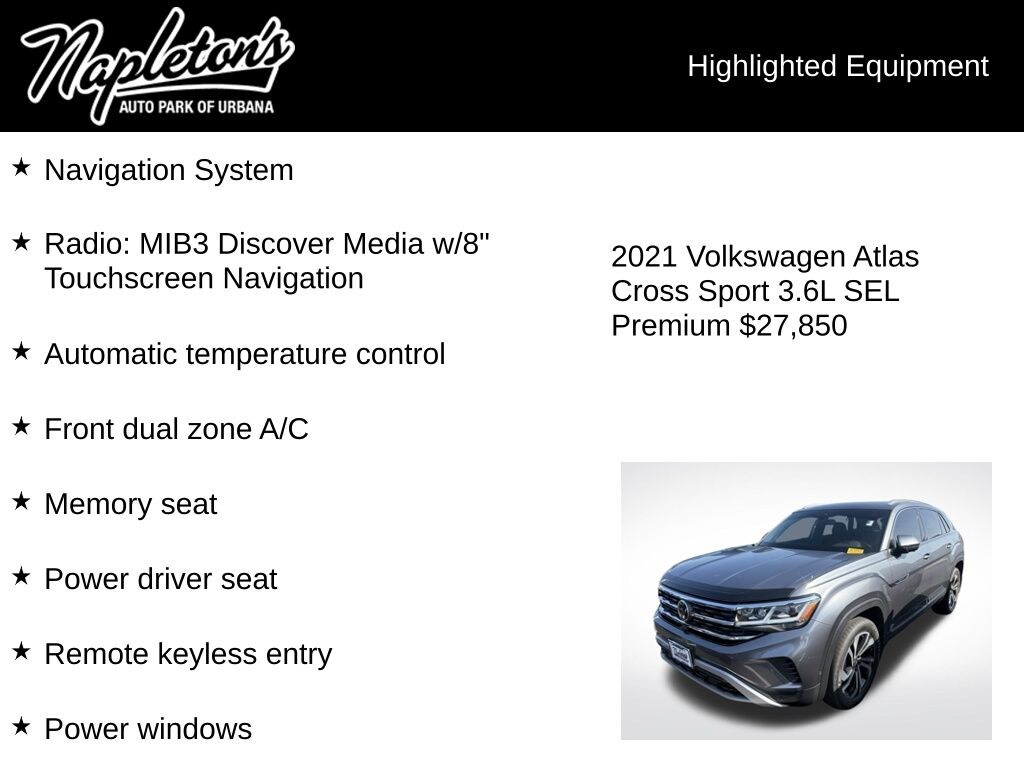 Napleton's
AUTO PARK OF URBANA

Highlighted Equipment

★ Navigation System

★ Radio: MIB3 Discover Media w/8" Touchscreen Navigation

★ Automatic temperature control

★ Front dual zone A/C

★ Memory seat

★ Power driver seat

★ Remote keyless entry

★ Power windows

2021 Volkswagen Atlas Cross Sport 3.6L SEL Premium $27,850